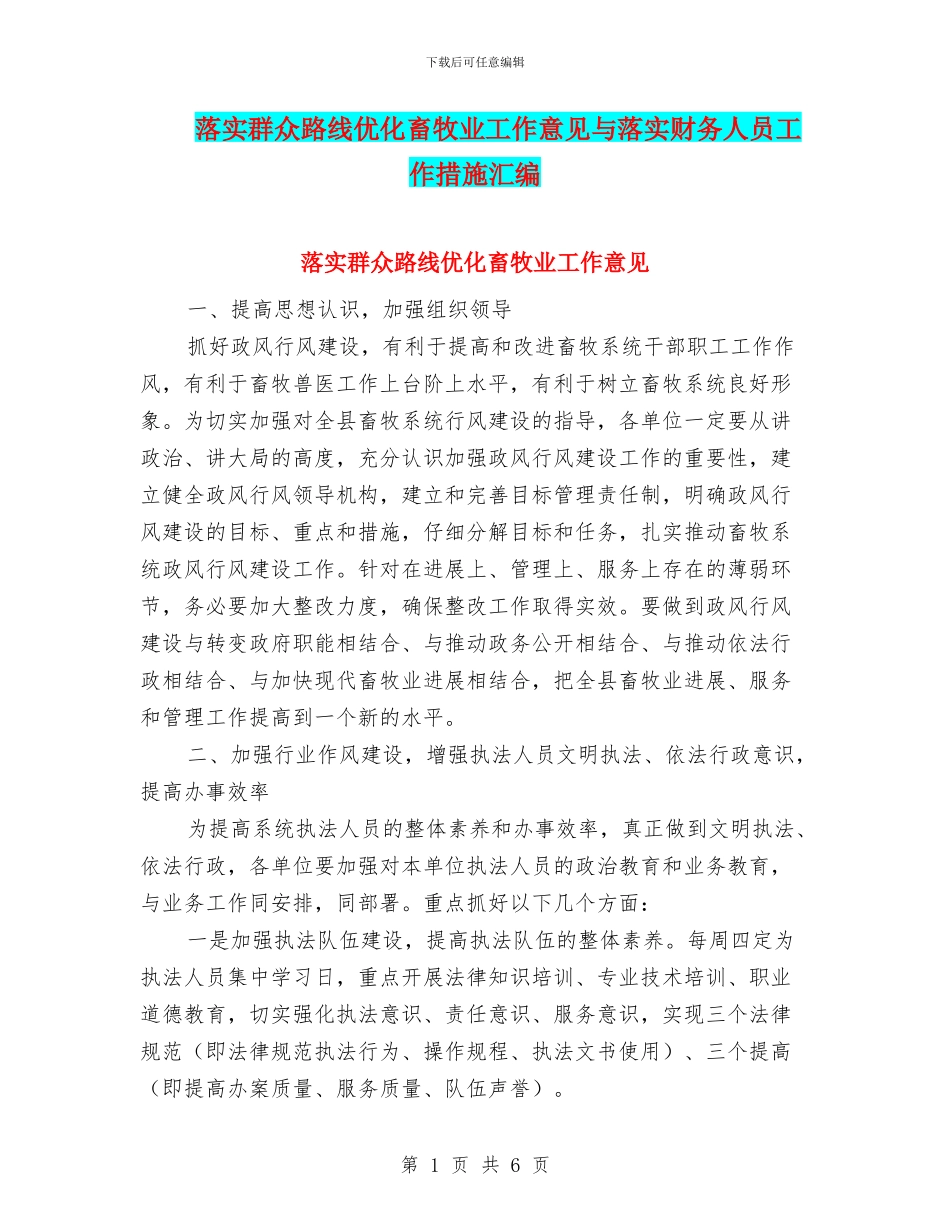 下载后可任意编辑

落实群众路线优化畜牧业工作意见与落实财务人员工作措施汇编

落实群众路线优化畜牧业工作意见

一、提高思想认识，加强组织领导

抓好政风行风建设，有利于提高和改进畜牧系统干部职工工作作风，有利于畜牧兽医工作上台阶上水平，有利于树立畜牧系统良好形象。为切实加强对全县畜牧系统行风建设的指导，各单位一定要从讲政治、讲大局的高度，充分认识加强政风行风建设工作的重要性，建立健全政风行风领导机构，建立和完善目标管理责任制，明确政风行风建设的目标、重点和措施，仔细分解目标和任务，扎实推动畜牧系统政风行风建设工作。针对在进展上、管理上、服务上存在的薄弱环节，务必要加大整改力度，确保整改工作取得实效。要做到政风行风建设与转变政府职能相结合、与推动政务公开相结合、与推动依法行政相结合、与加快现代畜牧业进展相结合，把全县畜牧业进展、服务和管理工作提高到一个新的水平。

二、加强行业作风建设，增强执法人员文明执法、依法行政意识，提高办事效率

为提高系统执法人员的整体素养和办事效率，真正做到文明执法、依法行政，各单位要加强对本单位执法人员的政治教育和业务教育，与业务工作同安排，同部署。重点抓好以下几个方面：

一是加强执法队伍建设，提高执法队伍的整体素养。每周四定为执法人员集中学习日，重点开展法律知识培训、专业技术培训、职业道德教育，切实强化执法意识、责任意识、服务意识，实现三个法律规范（即法律规范执法行为、操作规程、执法文书使用）、三个提高（即提高办案质量、服务质量、队伍声誉）。

第 1 页 共 6 页